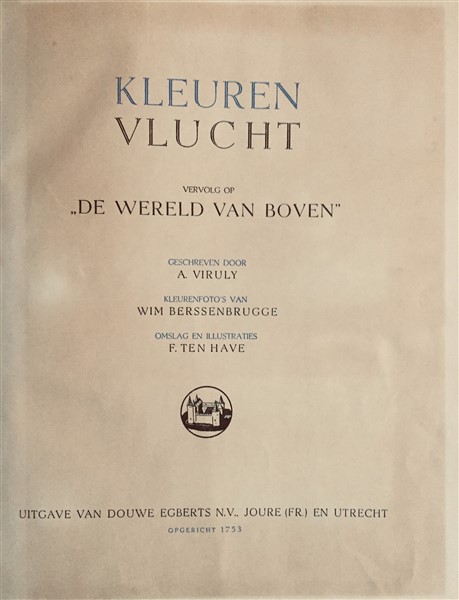 KLEUREN
VLUCHT

VERVOLG OP
„DE WERELD VAN BOVEN"

GESCHREVEN DOOR
A. VIRULY

KLEURENFOTO'S VAN
WIM BERSSENBRUGGE

OMSLAG EN ILLUSTRATIES
F. TEN HAVE

UITGAVE VAN DOUWE EGBERTS N.V., JOURE (FR.) EN UTRECHT
OPGERICHT 1753